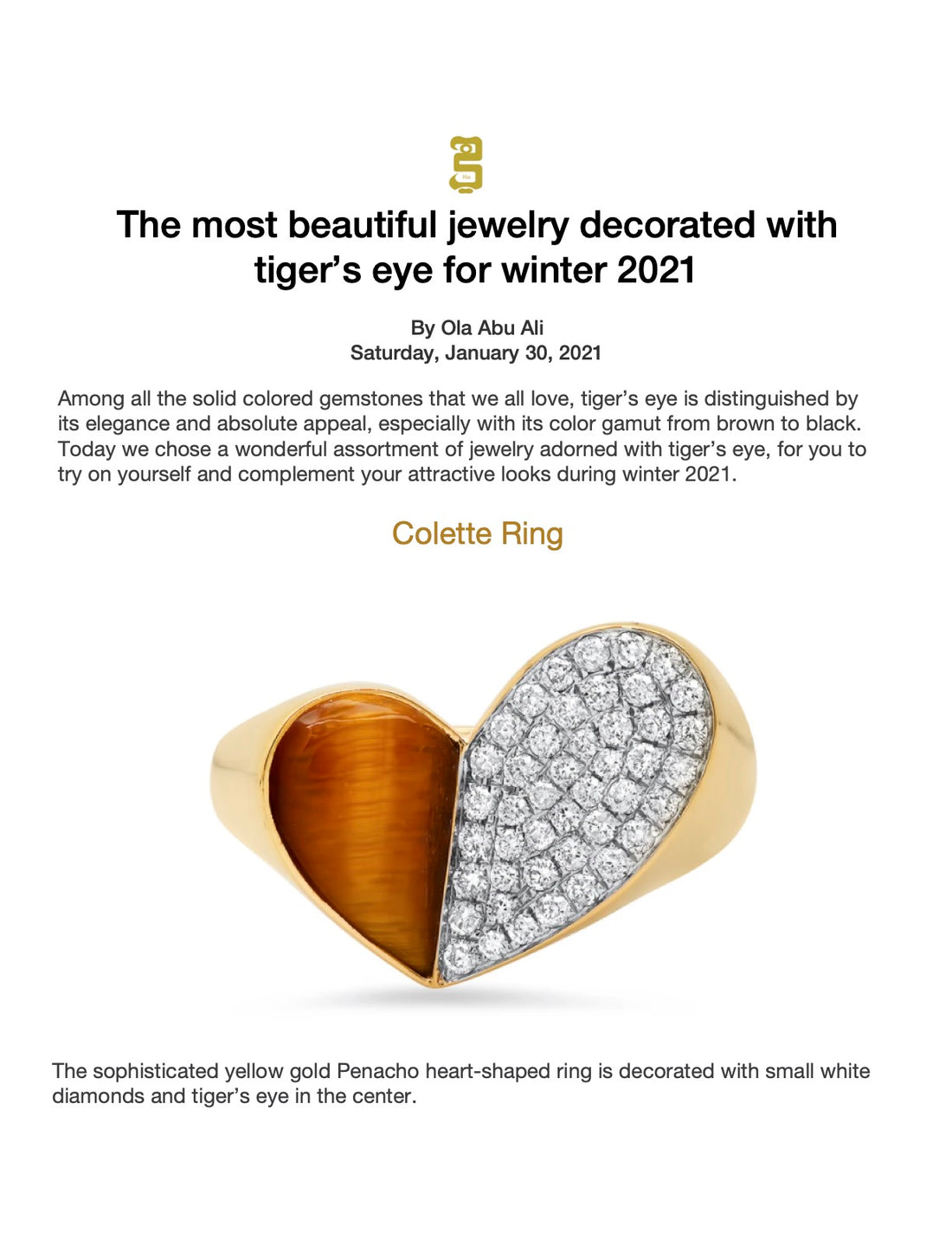 The most beautiful jewelry decorated with tiger's eye for winter 2021

By Ola Abu Ali
Saturday, January 30, 2021

Among all the solid colored gemstones that we all love, tiger's eye is distinguished by its elegance and absolute appeal, especially with its color gamut from brown to black. Today we chose a wonderful assortment of jewelry adorned with tiger's eye, for you to try on yourself and complement your attractive looks during winter 2021.

Colette Ring

The sophisticated yellow gold Penacho heart-shaped ring is decorated with small white diamonds and tiger's eye in the center.